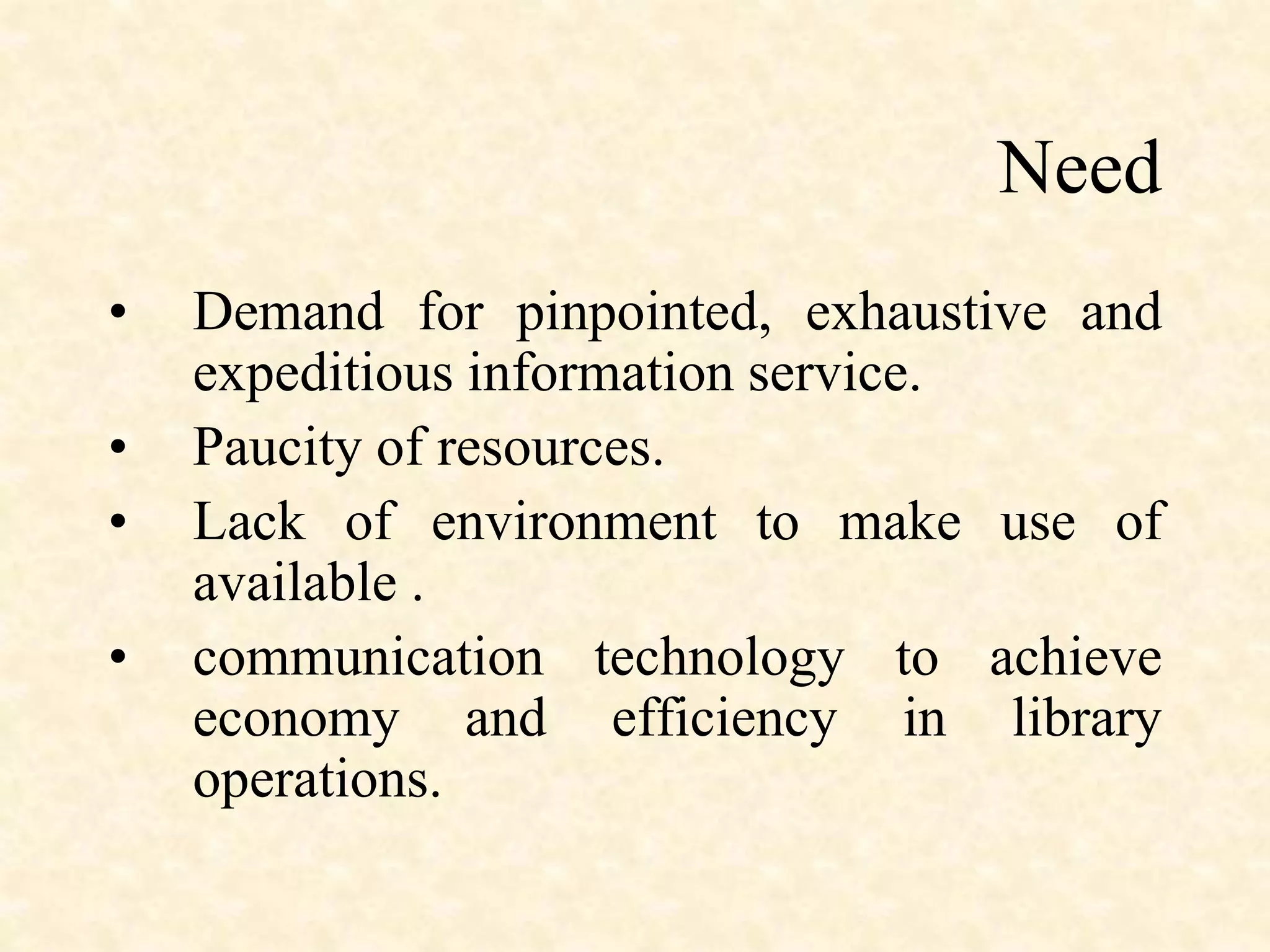 Need

• Demand for pinpointed, exhaustive and expeditious information service.
• Paucity of resources.
• Lack of environment to make use of available .
• communication technology to achieve economy and efficiency in library operations.